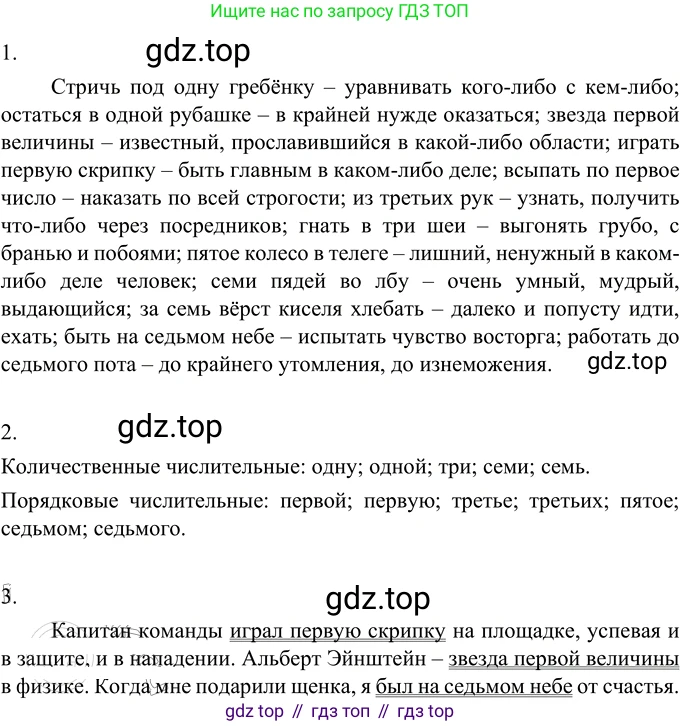 Ищите нас по запросу ГДЗ ТОП

1. gdz.top

Стричь под одну гребёнку – уравнивать кого-либо с кем-либо; остаться в одной рубашке – в крайней нужде оказаться; звезда первой величины – известный, прославившийся в какой-либо области; играть первую скрипку – быть главным в каком-либо деле; всыпать по первое число – наказать по всей строгости; из третьих рук – узнать, получить что-либо через посредников; гнать в три шеи – выгонять грубо, с бранью и побоями; пятое колесо в телеге – лишний, ненужный в каком-либо деле человек; семи пядей во лбу – очень умный, мудрый, выдающийся; за семь вёрст киселя хлебать – далеко и попусту идти, ехать; быть на седьмом небе – испытать чувство восторга; работать до седьмого пота – до крайнего утомления, до изнеможения. gdz.top

2. gdz.top

Количественные числительные: одну; одной; три; семи; семь.

Порядковые числительные: первой; первую; третье; третьих; пятое; седьмом; седьмого.

3. gdz.top

Капитан команды играл первую скрипку на площадке, успевая и в защите, и в нападении. Альберт Эйнштейн – звезда первой величины в физике. Когда мне подарили щенка, я был на седьмом небе от счастья.

gdz top // гдз топ // гдз top